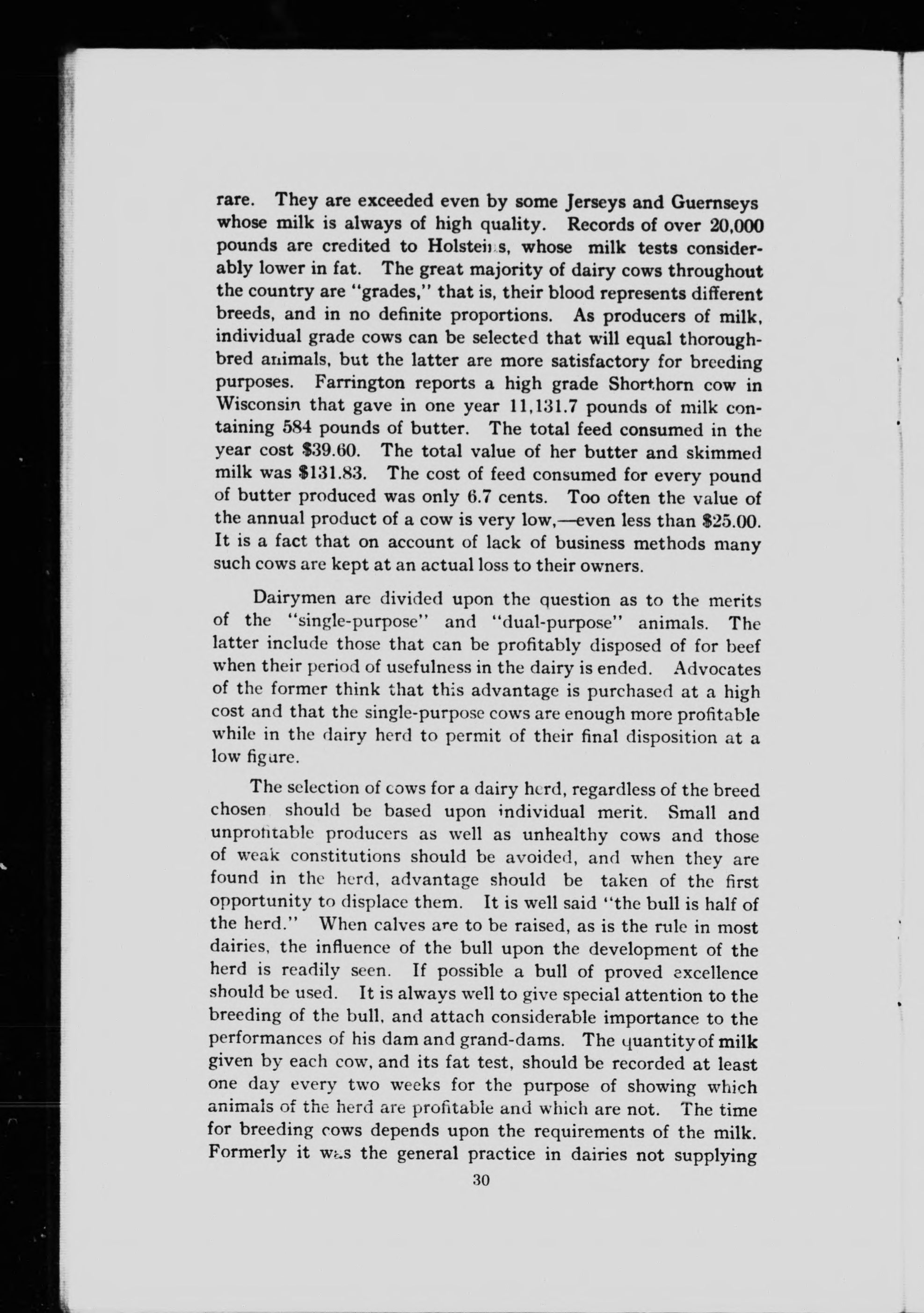 rare. They are exceeded even by some Jerseys and Guernseys whose milk is always of high quality. Records of over 20,000 pounds are credited to Holsteins, whose milk tests considerably lower in fat. The great majority of dairy cows throughout the country are "grades," that is, their blood represents different breeds, and in no definite proportions. As producers of milk, individual grade cows can be selected that will equal thoroughbred animals, but the latter are more satisfactory for breeding purposes. Farrington reports a high grade Shorthorn cow in Wisconsin that gave in one year 11,131.7 pounds of milk containing 584 pounds of butter. The total feed consumed in the year cost $39.60. The total value of her butter and skimmed milk was $131.83. The cost of feed consumed for every pound of butter produced was only 6.7 cents. Too often the value of the annual product of a cow is very low,—even less than $25.00. It is a fact that on account of lack of business methods many such cows are kept at an actual loss to their owners.

Dairymen are divided upon the question as to the merits of the "single-purpose" and "dual-purpose" animals. The latter include those that can be profitably disposed of for beef when their period of usefulness in the dairy is ended. Advocates of the former think that this advantage is purchased at a high cost and that the single-purpose cows are enough more profitable while in the dairy herd to permit of their final disposition at a low figure.

The selection of cows for a dairy herd, regardless of the breed chosen should be based upon individual merit. Small and unprofitable producers as well as unhealthy cows and those of weak constitutions should be avoided, and when they are found in the herd, advantage should be taken of the first opportunity to displace them. It is well said "the bull is half of the herd." When calves are to be raised, as is the rule in most dairies, the influence of the bull upon the development of the herd is readily seen. If possible a bull of proved excellence should be used. It is always well to give special attention to the breeding of the bull, and attach considerable importance to the performances of his dam and grand-dams. The quantity of milk given by each cow, and its fat test, should be recorded at least one day every two weeks for the purpose of showing which animals of the herd are profitable and which are not. The time for breeding cows depends upon the requirements of the milk. Formerly it was the general practice in dairies not supplying

30